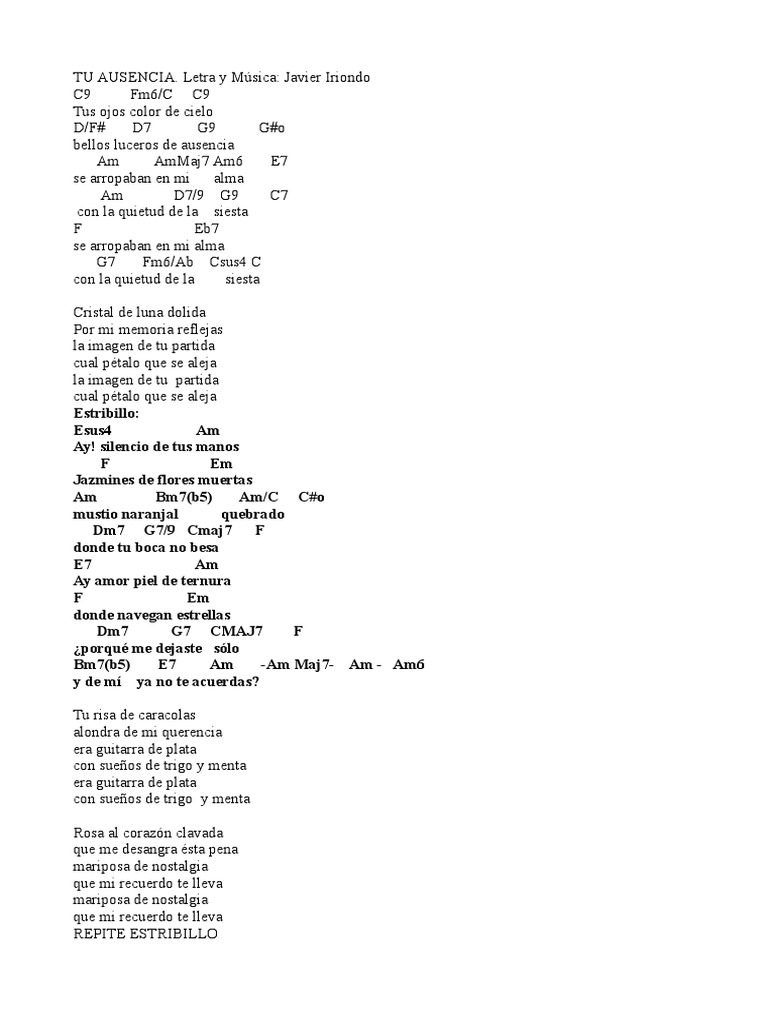 TU AUSENCIA. Letra y Música: Javier Iriondo
C9 Fm6/C C9
Tus ojos color de cielo
D/F# D7 G9 G#o
bellos luceros de ausencia
Am AmMaj7 Am6 E7
se arropaban en mi alma
Am D7/9 G9 C7
con la quietud de la siesta
F Eb7
se arropaban en mi alma
G7 Fm6/Ab Csus4 C
con la quietud de la siesta

Cristal de luna dolida
Por mi memoria reflejas
la imagen de tu partida
cual pétalo que se aleja
la imagen de tu partida
cual pétalo que se aleja
Estribillo:
Esus4 Am
Ay! silencio de tus manos
F Em
Jazmines de flores muertas
Am Bm7(b5) Am/C C#o
mustio naranjal quebrado
Dm7 G7/9 Cmaj7 F
donde tu boca no besa
E7 Am
Ay amor piel de ternura
F Em
donde navegan estrellas
Dm7 G7 CMAJ7 F
¿porqué me dejaste sólo
Bm7(b5) E7 Am -Am Maj7- Am - Am6
y de mí ya no te acuerdas?

Tu risa de caracolas
alondra de mi querencia
era guitarra de plata
con sueños de trigo y menta
era guitarra de plata
con sueños de trigo y menta

Rosa al corazón clavada
que me desangra ésta pena
mariposa de nostalgia
que mi recuerdo te lleva
mariposa de nostalgia
que mi recuerdo te lleva
REPITE ESTRIBILLO